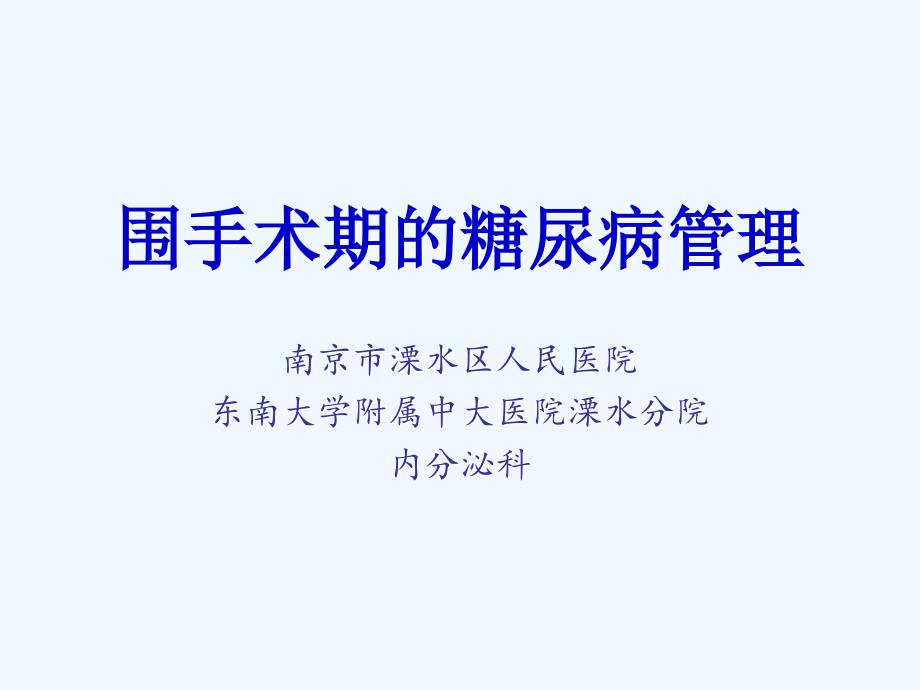 围手术期的糖尿病管理

南京市溧水区人民医院
东南大学附属中大医院溧水分院
内分泌科